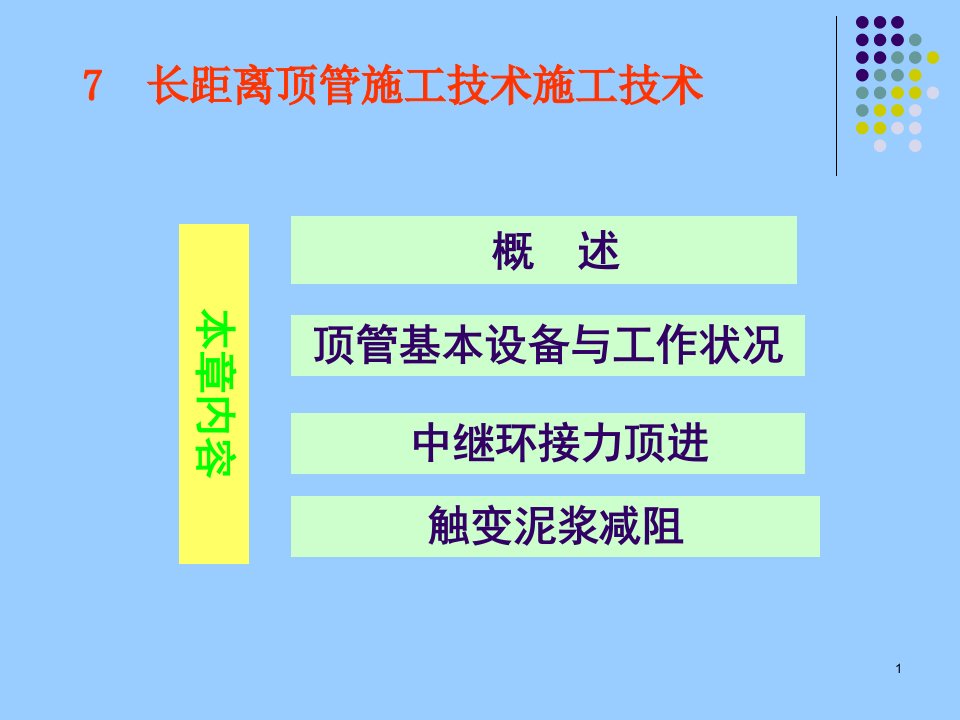 7 长距离顶管施工技术施工技术

本章内容

概 述

顶管基本设备与工作状况

中继环接力顶进

触变泥浆减阻

1